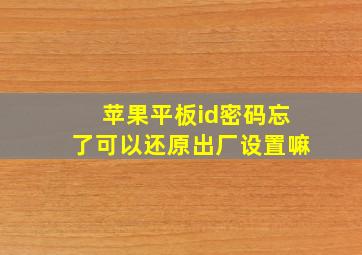 苹果平板id密码忘了可以还原出厂设置嘛